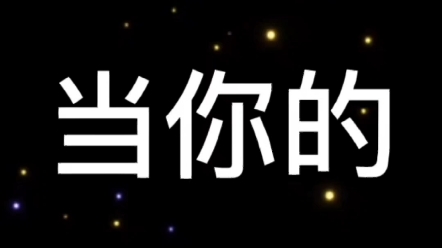 当你的